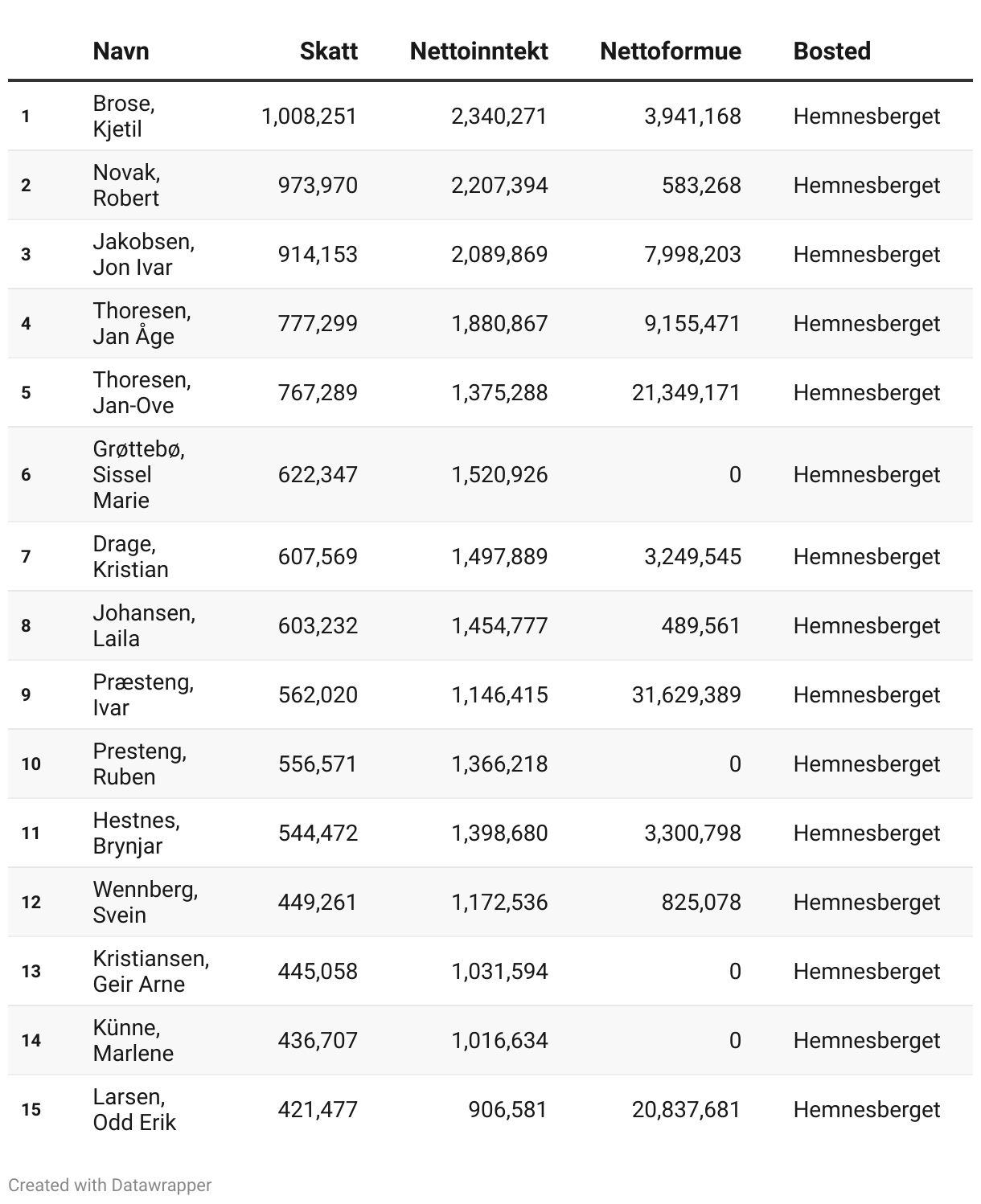 |  | Navn | Skatt | Nettoinntekt | Nettoformue | Bosted |
|---|---|---|---|---|---|
| 1 | Brose, Kjetil | 1,008,251 | 2,340,271 | 3,941,168 | Hemnesberget |
| 2 | Novak, Robert | 973,970 | 2,207,394 | 583,268 | Hemnesberget |
| 3 | Jakobsen, Jon Ivar | 914,153 | 2,089,869 | 7,998,203 | Hemnesberget |
| 4 | Thoresen, Jan Åge | 777,299 | 1,880,867 | 9,155,471 | Hemnesberget |
| 5 | Thoresen, Jan-Ove | 767,289 | 1,375,288 | 21,349,171 | Hemnesberget |
| 6 | Grøttebø, Sissel Marie | 622,347 | 1,520,926 | 0 | Hemnesberget |
| 7 | Drage, Kristian | 607,569 | 1,497,889 | 3,249,545 | Hemnesberget |
| 8 | Johansen, Laila | 603,232 | 1,454,777 | 489,561 | Hemnesberget |
| 9 | Præsteng, Ivar | 562,020 | 1,146,415 | 31,629,389 | Hemnesberget |
| 10 | Presteng, Ruben | 556,571 | 1,366,218 | 0 | Hemnesberget |
| 11 | Hestnes, Brynjar | 544,472 | 1,398,680 | 3,300,798 | Hemnesberget |
| 12 | Wennberg, Svein | 449,261 | 1,172,536 | 825,078 | Hemnesberget |
| 13 | Kristiansen, Geir Arne | 445,058 | 1,031,594 | 0 | Hemnesberget |
| 14 | Künne, Marlene | 436,707 | 1,016,634 | 0 | Hemnesberget |
| 15 | Larsen, Odd Erik | 421,477 | 906,581 | 20,837,681 | Hemnesberget |

Created with Datawrapper